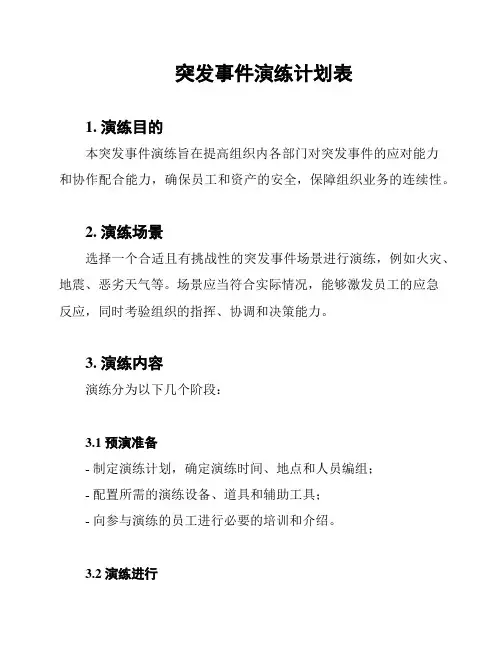 突发事件演练计划表

1. 演练目的

本突发事件演练旨在提高组织内各部门对突发事件的应对能力和协作配合能力，确保员工和资产的安全，保障组织业务的连续性。

2. 演练场景

选择一个合适且有挑战性的突发事件场景进行演练，例如火灾、地震、恶劣天气等。场景应当符合实际情况，能够激发员工的应急反应，同时考验组织的指挥、协调和决策能力。

3. 演练内容

演练分为以下几个阶段：

3.1 预演准备

- 制定演练计划，确定演练时间、地点和人员编组；

- 配置所需的演练设备、道具和辅助工具；

- 向参与演练的员工进行必要的培训和介绍。

3.2 演练进行